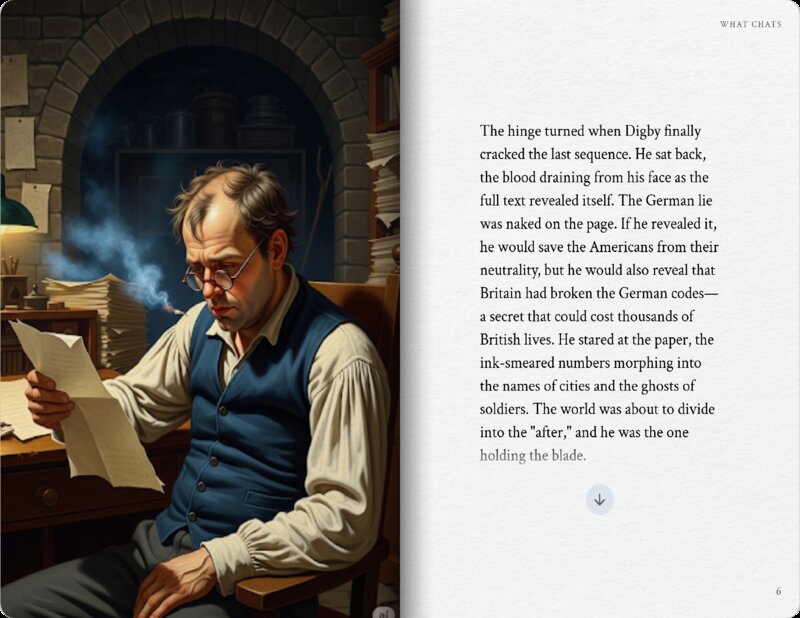 WHAT CHATS

The hinge turned when Digby finally cracked the last sequence. He sat back, the blood draining from his face as the full text revealed itself. The German lie was naked on the page. If he revealed it, he would save the Americans from their neutrality, but he would also reveal that Britain had broken the German codes—a secret that could cost thousands of British lives. He stared at the paper, the ink-smeared numbers morphing into the names of cities and the ghosts of soldiers. The world was about to divide into the "after," and he was the one holding the blade.

6